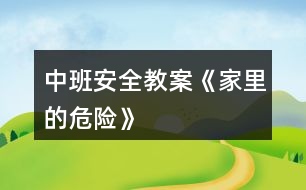 中班安全教案《家里的危险》